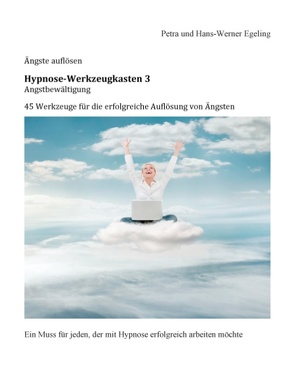 Petra und Hans-Werner Egeling

Ängste auflösen

Hypnose-Werkzeugkasten 3
Angstbewältigung

45 Werkzeuge für die erfolgreiche Auflösung von Ängsten

Ein Muss für jeden, der mit Hypnose erfolgreich arbeiten möchte